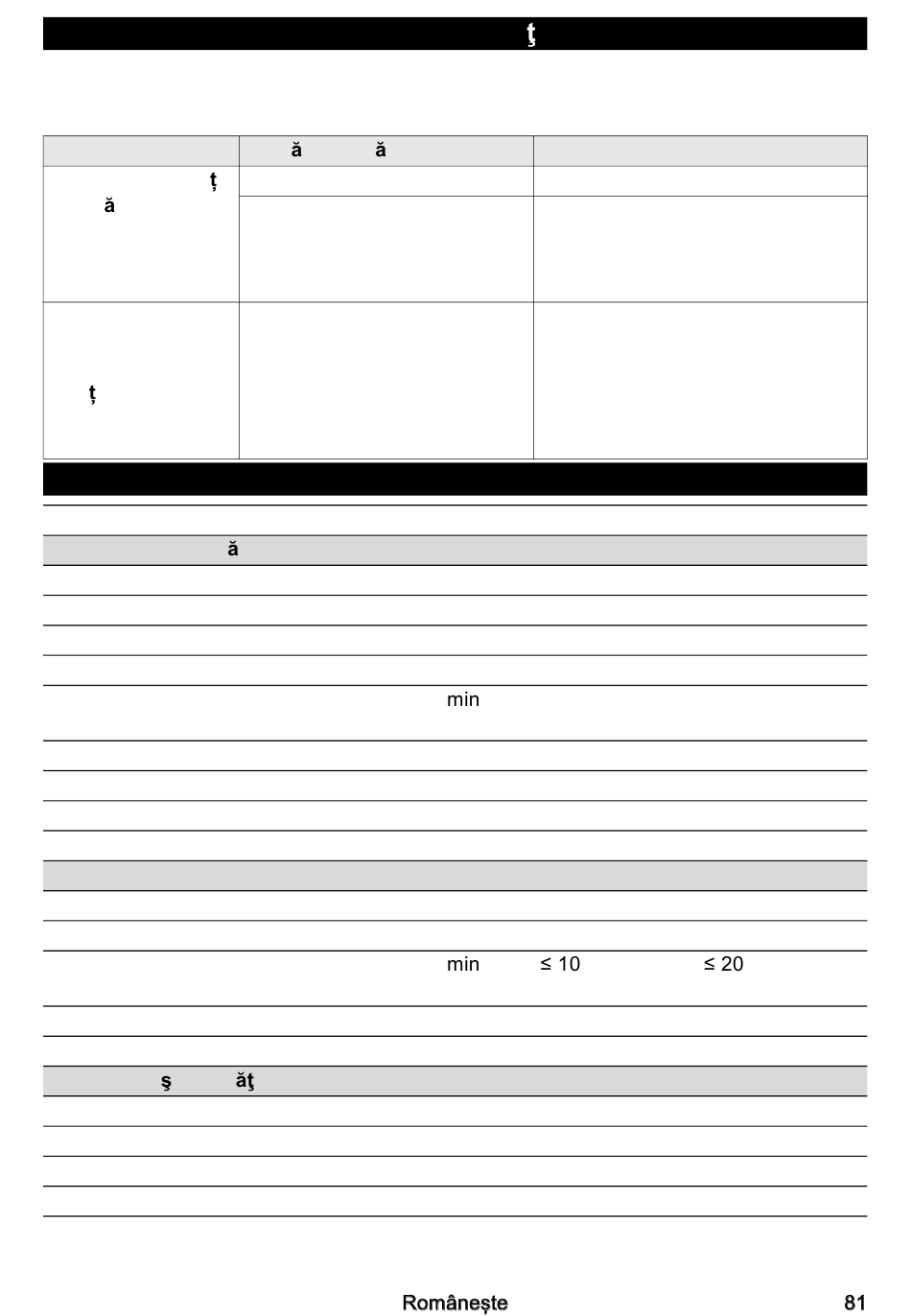 ţ

|  | ă ă |  |
|---|---|---|
| ț ă |  |  |
|  |  |  |
| ț |  |  |

ă

min

min ≤ 10 ≤ 20

ş ăţ

Românește 81